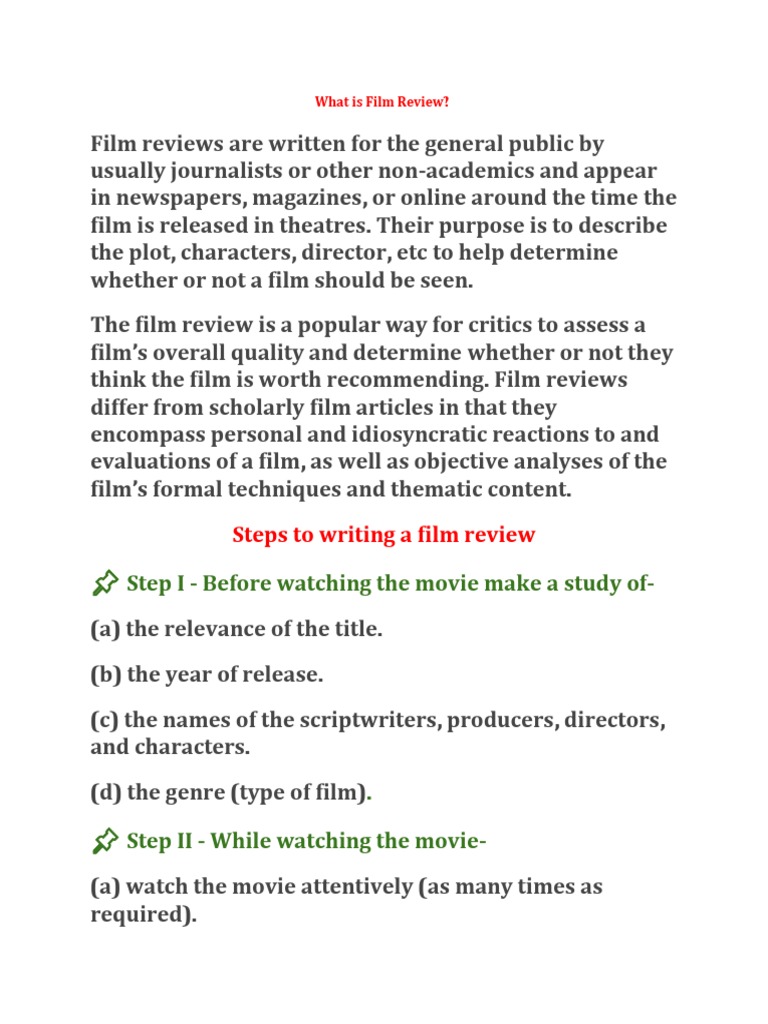 What is Film Review?

Film reviews are written for the general public by usually journalists or other non-academics and appear in newspapers, magazines, or online around the time the film is released in theatres. Their purpose is to describe the plot, characters, director, etc to help determine whether or not a film should be seen.

The film review is a popular way for critics to assess a film's overall quality and determine whether or not they think the film is worth recommending. Film reviews differ from scholarly film articles in that they encompass personal and idiosyncratic reactions to and evaluations of a film, as well as objective analyses of the film's formal techniques and thematic content.

Steps to writing a film review

Step I - Before watching the movie make a study of-

(a) the relevance of the title.

(b) the year of release.

(c) the names of the scriptwriters, producers, directors, and characters.

(d) the genre (type of film).

Step II - While watching the movie-

(a) watch the movie attentively (as many times as required).